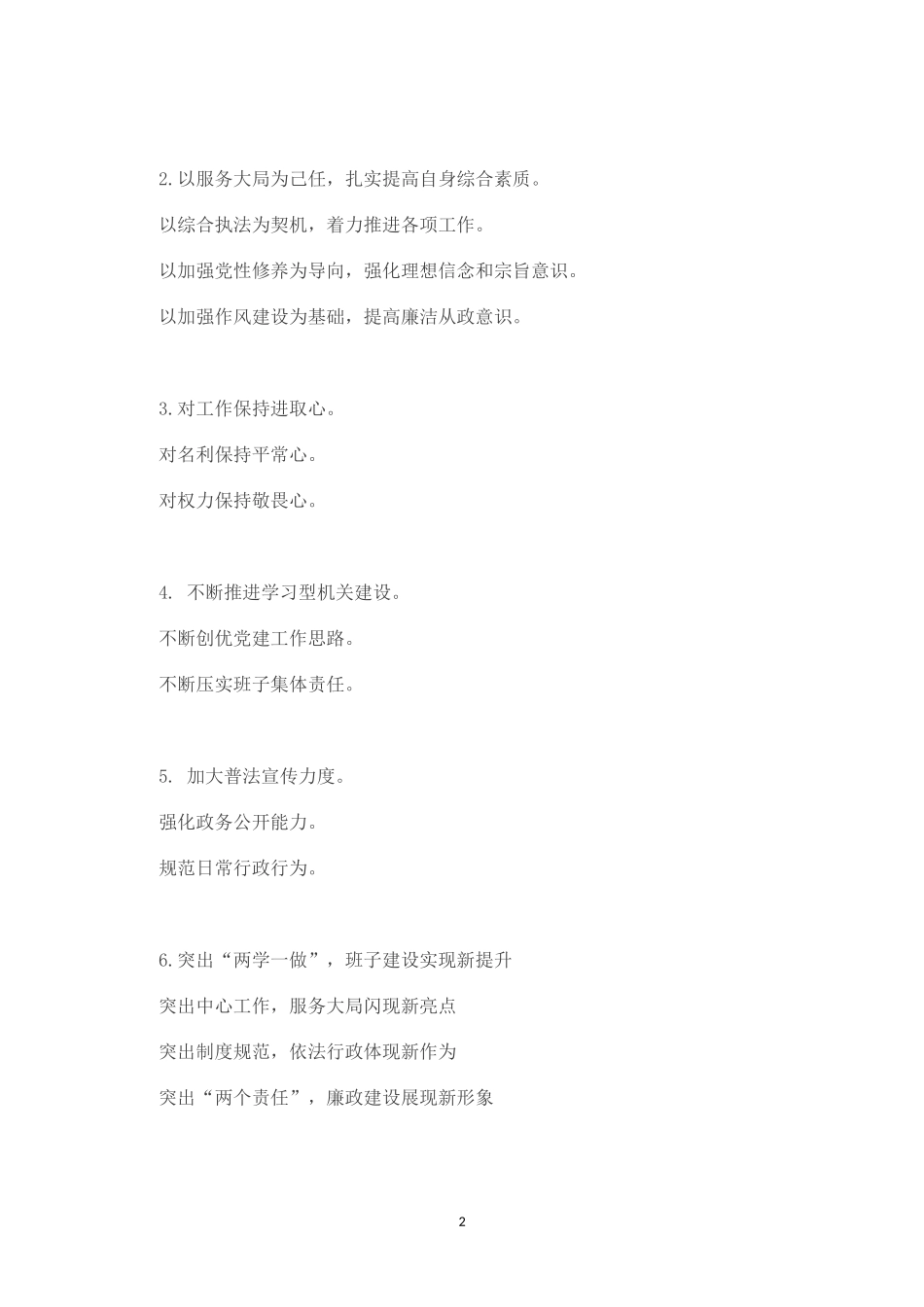 2.以服务大局为己任，扎实提高自身综合素质。

以综合执法为契机，着力推进各项工作。

以加强党性修养为导向，强化理想信念和宗旨意识。

以加强作风建设为基础，提高廉洁从政意识。

3.对工作保持进取心。

对名利保持平常心。

对权力保持敬畏心。

4. 不断推进学习型机关建设。

不断创优党建工作思路。

不断压实班子集体责任。

5. 加大普法宣传力度。

强化政务公开能力。

规范日常行政行为。

6.突出“两学一做”，班子建设实现新提升

突出中心工作，服务大局闪现新亮点

突出制度规范，依法行政体现新作为

突出“两个责任”，廉政建设展现新形象

2